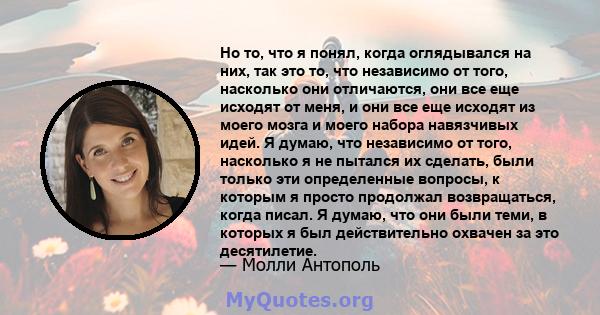 Но то, что я понял, когда оглядывался на них, так это то, что независимо от того, насколько они отличаются, они все еще исходят от меня, и они все еще исходят из моего мозга и моего набора навязчивых идей. Я думаю, что независимо от того, насколько я не пытался их сделать, были только эти определенные вопросы, к которым я просто продолжал возвращаться, когда писал. Я думаю, что они были теми, в которых я был действительно охвачен за это десятилетие.
— Молли Антополь

MyQuotes.org